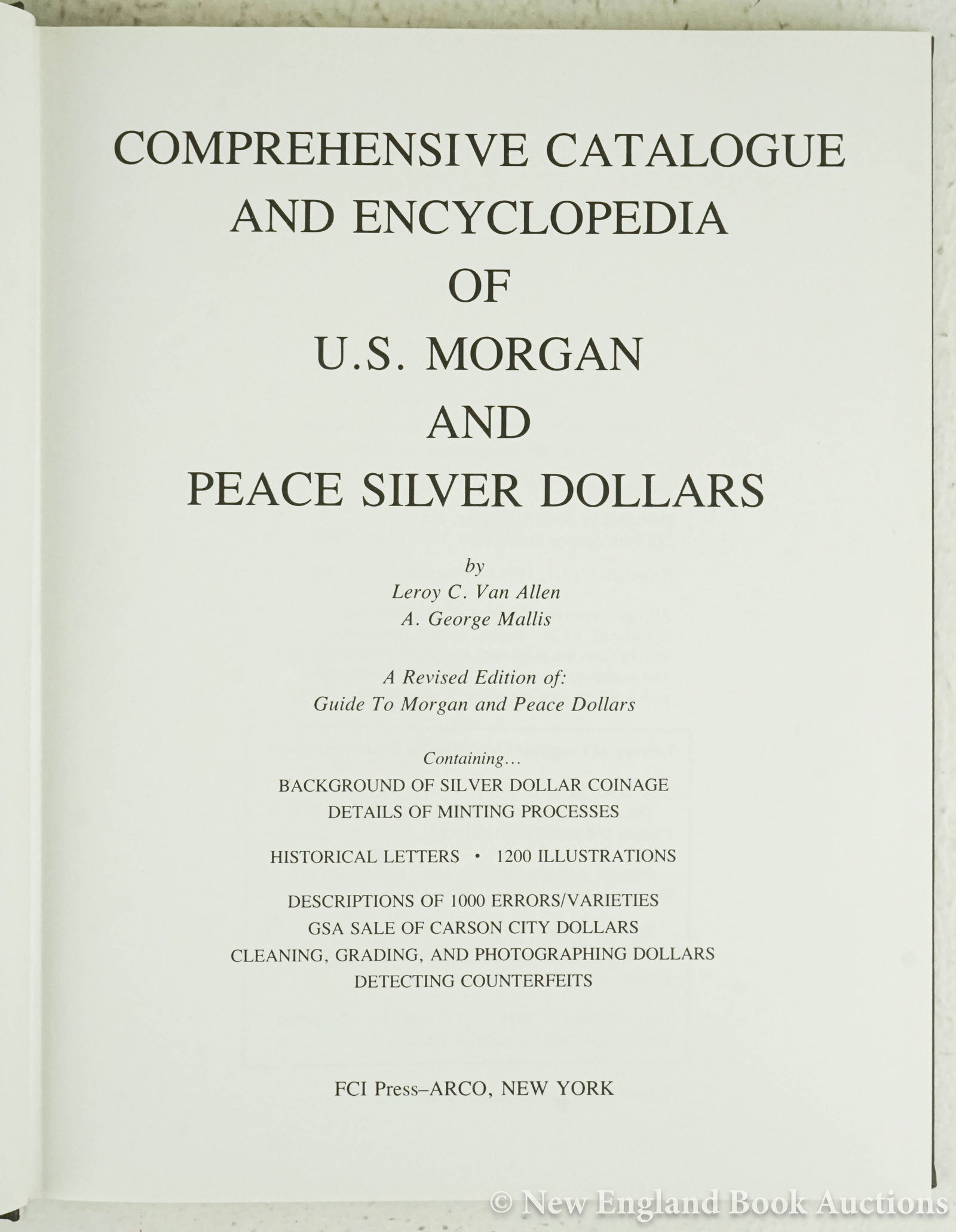 COMPREHENSIVE CATALOGUE
AND ENCYCLOPEDIA
OF
U.S. MORGAN
AND
PEACE SILVER DOLLARS

by
Leroy C. Van Allen
A. George Mallis

A Revised Edition of:
Guide To Morgan and Peace Dollars

Containing...
BACKGROUND OF SILVER DOLLAR COINAGE
DETAILS OF MINTING PROCESSES

HISTORICAL LETTERS • 1200 ILLUSTRATIONS

DESCRIPTIONS OF 1000 ERRORS/VARIETIES
GSA SALE OF CARSON CITY DOLLARS
CLEANING, GRADING, AND PHOTOGRAPHING DOLLARS
DETECTING COUNTERFEITS

FCI Press–ARCO, NEW YORK

© New England Book Auctions